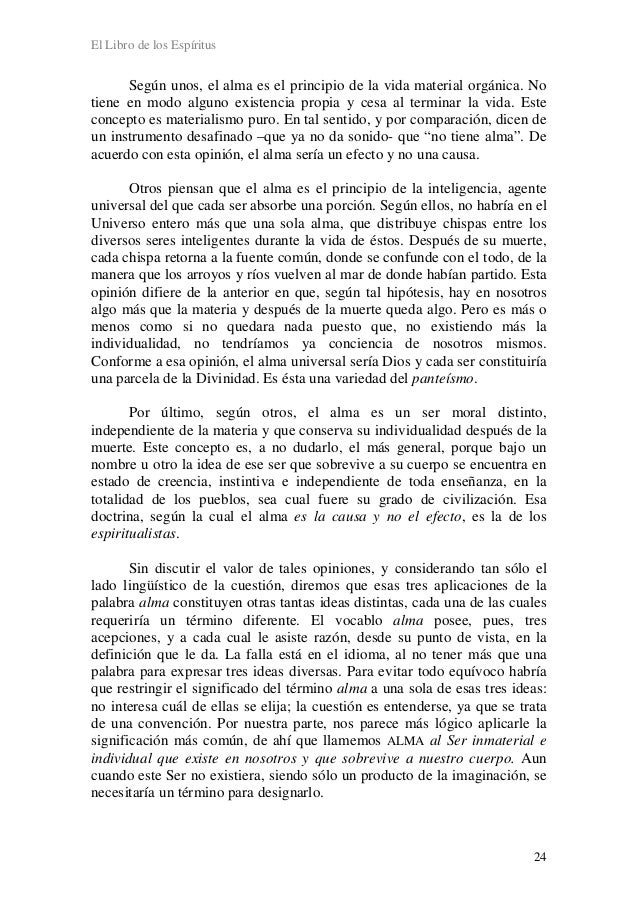 El Libro de los Espíritus

Según unos, el alma es el principio de la vida material orgánica. No tiene en modo alguno existencia propia y cesa al terminar la vida. Este concepto es materialismo puro. En tal sentido, y por comparación, dicen de un instrumento desafinado –que ya no da sonido- que “no tiene alma”. De acuerdo con esta opinión, el alma sería un efecto y no una causa.

Otros piensan que el alma es el principio de la inteligencia, agente universal del que cada ser absorbe una porción. Según ellos, no habría en el Universo entero más que una sola alma, que distribuye chispas entre los diversos seres inteligentes durante la vida de éstos. Después de su muerte, cada chispa retorna a la fuente común, donde se confunde con el todo, de la manera que los arroyos y ríos vuelven al mar de donde habían partido. Esta opinión difiere de la anterior en que, según tal hipótesis, hay en nosotros algo más que la materia y después de la muerte queda algo. Pero es más o menos como si no quedara nada puesto que, no existiendo más la individualidad, no tendríamos ya conciencia de nosotros mismos. Conforme a esa opinión, el alma universal sería Dios y cada ser constituiría una parcela de la Divinidad. Es ésta una variedad del panteísmo.

Por último, según otros, el alma es un ser moral distinto, independiente de la materia y que conserva su individualidad después de la muerte. Este concepto es, a no dudarlo, el más general, porque bajo un nombre u otro la idea de ese ser que sobrevive a su cuerpo se encuentra en estado de creencia, instintiva e independiente de toda enseñanza, en la totalidad de los pueblos, sea cual fuere su grado de civilización. Esa doctrina, según la cual el alma es la causa y no el efecto, es la de los espiritualistas.

Sin discutir el valor de tales opiniones, y considerando tan sólo el lado lingüístico de la cuestión, diremos que esas tres aplicaciones de la palabra alma constituyen otras tantas ideas distintas, cada una de las cuales requeriría un término diferente. El vocablo alma posee, pues, tres acepciones, y a cada cual le asiste razón, desde su punto de vista, en la definición que le da. La falla está en el idioma, al no tener más que una palabra para expresar tres ideas diversas. Para evitar todo equívoco habría que restringir el significado del término alma a una sola de esas tres ideas: no interesa cuál de ellas se elija; la cuestión es entenderse, ya que se trata de una convención. Por nuestra parte, nos parece más lógico aplicarle la significación más común, de ahí que llamemos ALMA al Ser inmaterial e individual que existe en nosotros y que sobrevive a nuestro cuerpo. Aun cuando este Ser no existiera, siendo sólo un producto de la imaginación, se necesitaría un término para designarlo.

24